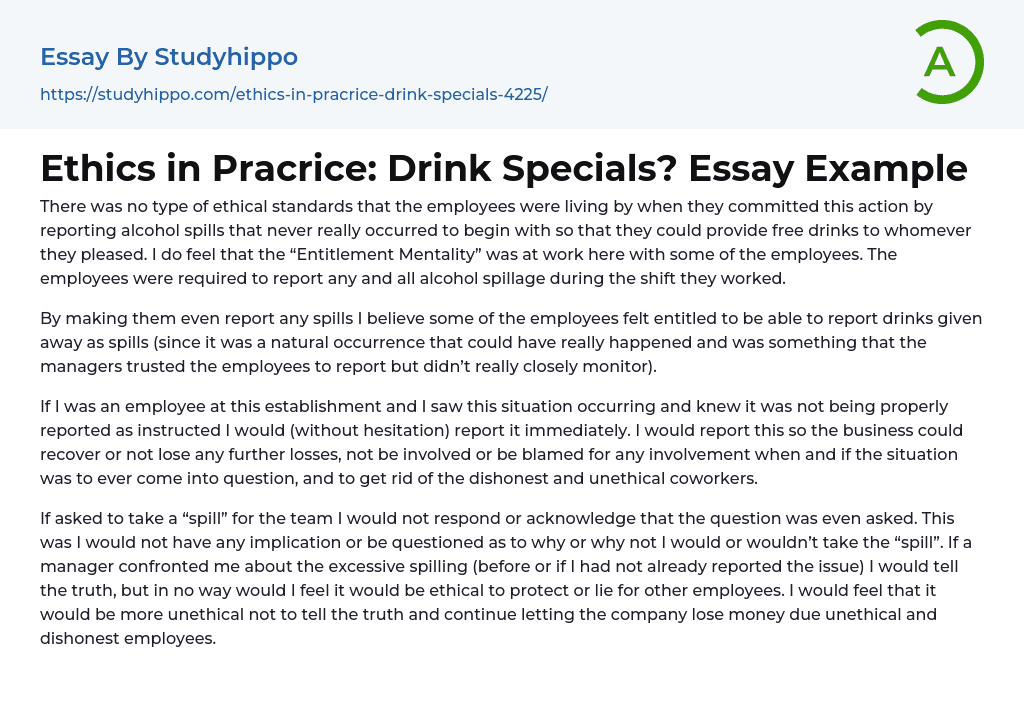 Essay By Studyhippo

https://studyhippo.com/ethics-in-pracrice-drink-specials-4225/

A

Ethics in Pracrice: Drink Specials? Essay Example

There was no type of ethical standards that the employees were living by when they committed this action by reporting alcohol spills that never really occurred to begin with so that they could provide free drinks to whomever they pleased. I do feel that the “Entitlement Mentality” was at work here with some of the employees. The employees were required to report any and all alcohol spillage during the shift they worked.

By making them even report any spills I believe some of the employees felt entitled to be able to report drinks given away as spills (since it was a natural occurrence that could have really happened and was something that the managers trusted the employees to report but didn’t really closely monitor).

If I was an employee at this establishment and I saw this situation occurring and knew it was not being properly reported as instructed I would (without hesitation) report it immediately. I would report this so the business could recover or not lose any further losses, not be involved or be blamed for any involvement when and if the situation was to ever come into question, and to get rid of the dishonest and unethical coworkers.

If asked to take a “spill” for the team I would not respond or acknowledge that the question was even asked. This was I would not have any implication or be questioned as to why or why not I would or wouldn’t take the “spill”. If a manager confronted me about the excessive spilling (before or if I had not already reported the issue) I would tell the truth, but in no way would I feel it would be ethical to protect or lie for other employees. I would feel that it would be more unethical not to tell the truth and continue letting the company lose money due unethical and dishonest employees.